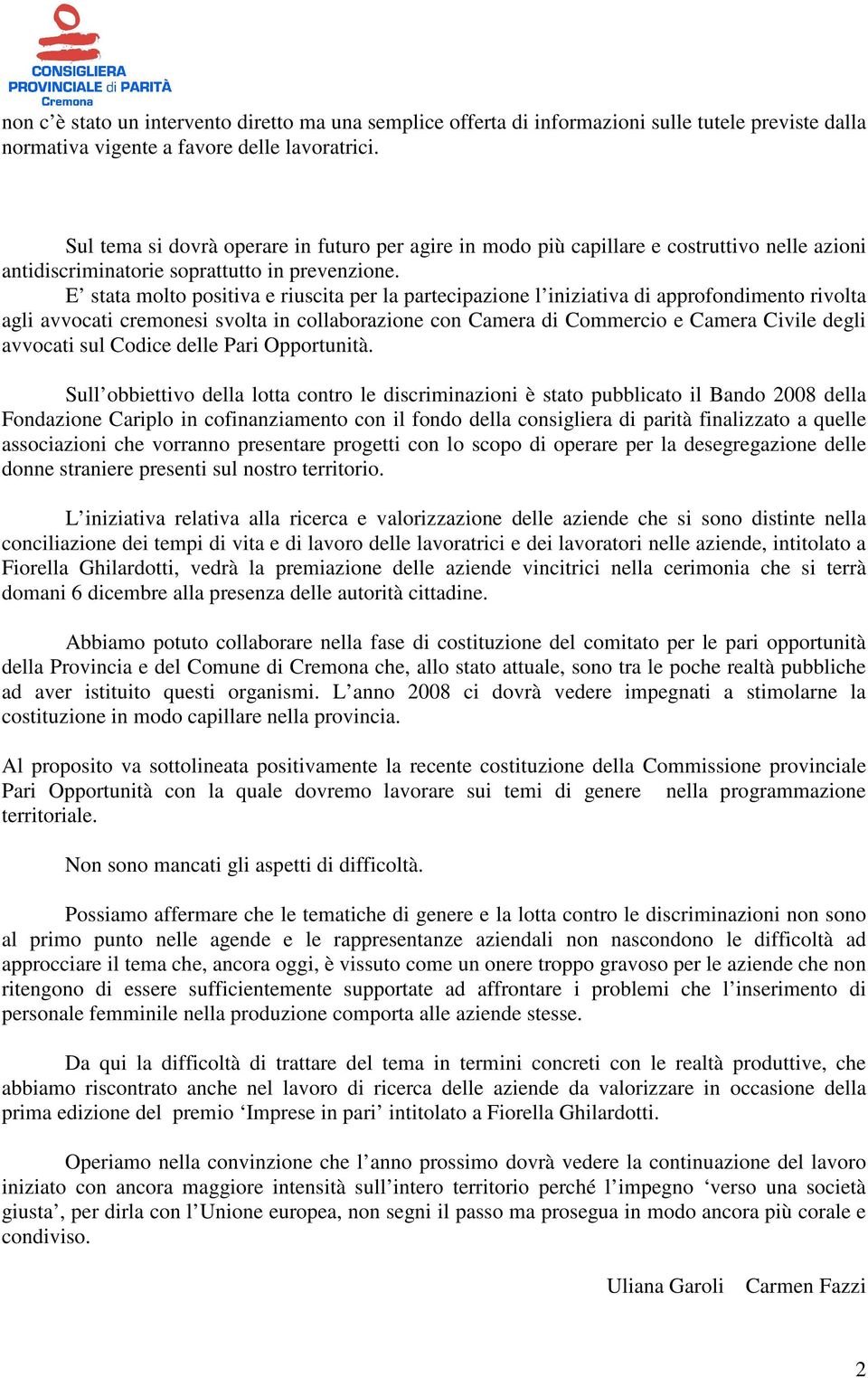 CONSIGLIERA PROVINCIALE di PARITÀ Cremona

non c'è stato un intervento diretto ma una semplice offerta di informazioni sulle tutele previste dalla normativa vigente a favore delle lavoratrici.

Sul tema si dovrà operare in futuro per agire in modo più capillare e costruttivo nelle azioni antidiscriminatorie soprattutto in prevenzione.
E' stata molto positiva e riuscita per la partecipazione l'iniziativa di approfondimento rivolta agli avvocati cremonesi svolta in collaborazione con Camera di Commercio e Camera Civile degli avvocati sul Codice delle Pari Opportunità.

Sull'obbiettivo della lotta contro le discriminazioni è stato pubblicato il Bando 2008 della Fondazione Cariplo in cofinanziamento con il fondo della consigliera di parità finalizzato a quelle associazioni che vorranno presentare progetti con lo scopo di operare per la desegregazione delle donne straniere presenti sul nostro territorio.

L'iniziativa relativa alla ricerca e valorizzazione delle aziende che si sono distinte nella conciliazione dei tempi di vita e di lavoro delle lavoratrici e dei lavoratori nelle aziende, intitolato a Fiorella Ghilardotti, vedrà la premiazione delle aziende vincitrici nella cerimonia che si terrà domani 6 dicembre alla presenza delle autorità cittadine.

Abbiamo potuto collaborare nella fase di costituzione del comitato per le pari opportunità della Provincia e del Comune di Cremona che, allo stato attuale, sono tra le poche realtà pubbliche ad aver istituito questi organismi. L'anno 2008 ci dovrà vedere impegnati a stimolarne la costituzione in modo capillare nella provincia.

Al proposito va sottolineata positivamente la recente costituzione della Commissione provinciale Pari Opportunità con la quale dovremo lavorare sui temi di genere nella programmazione territoriale.

Non sono mancati gli aspetti di difficoltà.

Possiamo affermare che le tematiche di genere e la lotta contro le discriminazioni non sono al primo punto nelle agende e le rappresentanze aziendali non nascondono le difficoltà ad approcciare il tema che, ancora oggi, è vissuto come un onere troppo gravoso per le aziende che non ritengono di essere sufficientemente supportate ad affrontare i problemi che l'inserimento di personale femminile nella produzione comporta alle aziende stesse.

Da qui la difficoltà di trattare del tema in termini concreti con le realtà produttive, che abbiamo riscontrato anche nel lavoro di ricerca delle aziende da valorizzare in occasione della prima edizione del premio 'Imprese in pari' intitolato a Fiorella Ghilardotti.

Operiamo nella convinzione che l'anno prossimo dovrà vedere la continuazione del lavoro iniziato con ancora maggiore intensità sull'intero territorio perché l'impegno 'verso una società giusta', per dirla con l'Unione europea, non segni il passo ma prosegua in modo ancora più corale e condiviso.

Uliana Garoli Carmen Fazzi

2